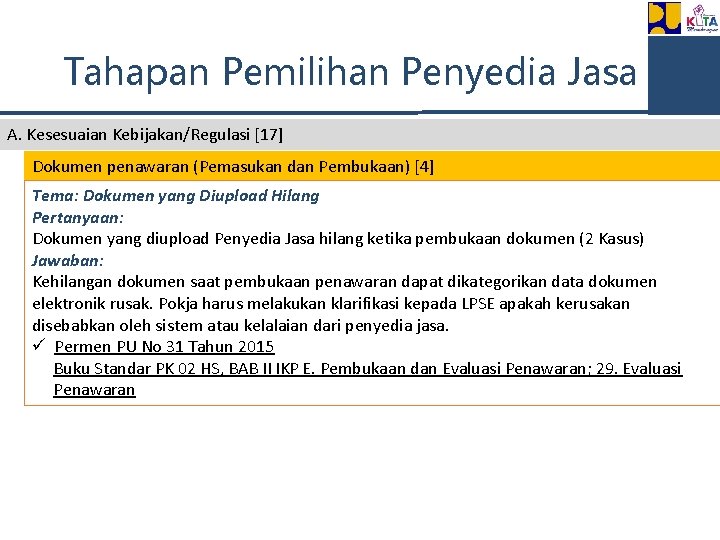 KOTA

Tahapan Pemilihan Penyedia Jasa

A. Kesesuaian Kebijakan/Regulasi [17]

Dokumen penawaran (Pemasukan dan Pembukaan) [4]

Tema: Dokumen yang Diupload Hilang
Pertanyaan:
Dokumen yang diupload Penyedia Jasa hilang ketika pembukaan dokumen (2 Kasus)
Jawaban:
Kehilangan dokumen saat pembukaan penawaran dapat dikategorikan data dokumen elektronik rusak. Pokja harus melakukan klarifikasi kepada LPSE apakah kerusakan disebabkan oleh sistem atau kelalaian dari penyedia jasa.
✓ Permen PU No 31 Tahun 2015
Buku Standar PK 02 HS, BAB II IKP E. Pembukaan dan Evaluasi Penawaran; 29. Evaluasi Penawaran